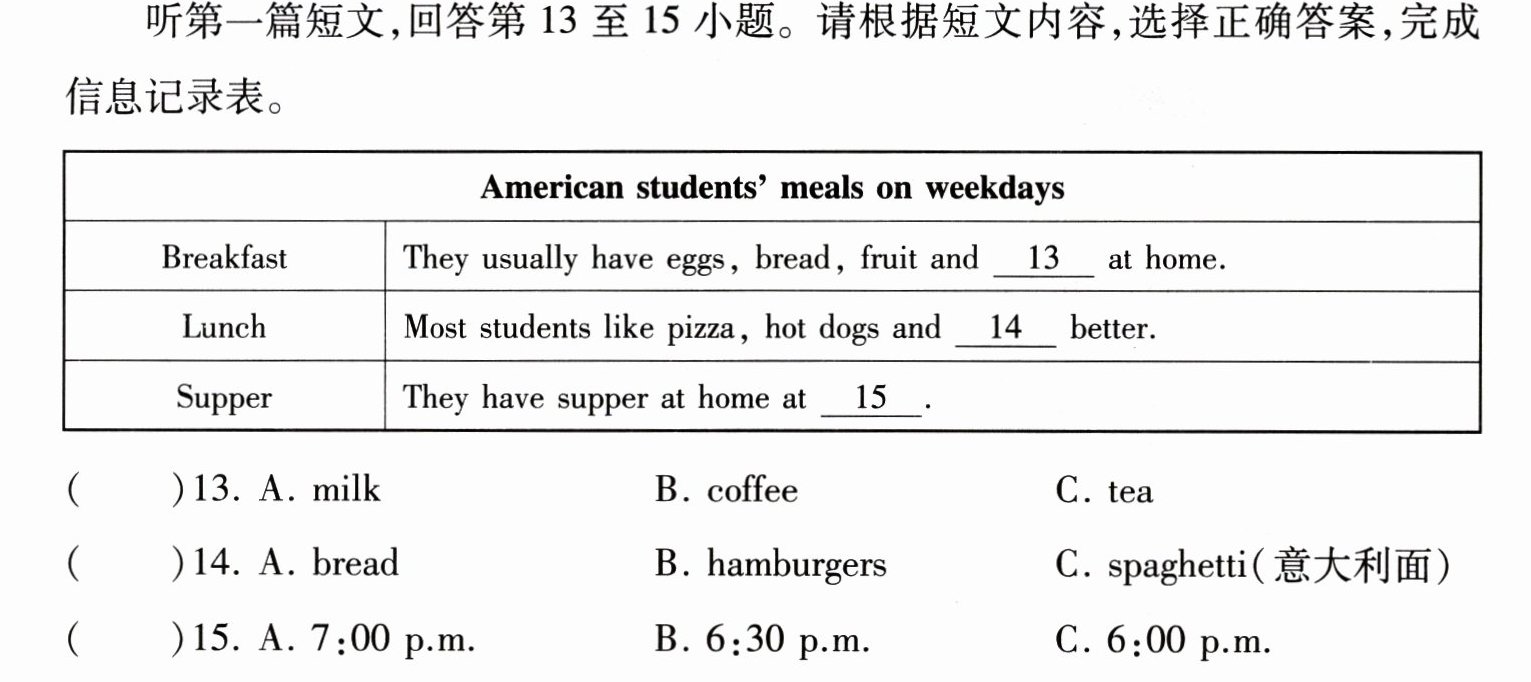 听第一篇短文,回答第13至15小题。请根据短文内容,选择正确答案,完成信息记录表。

| American students' meals on weekdays | |
|---|---|
| Breakfast | They usually have eggs, bread, fruit and 13 at home. |
| Lunch | Most students like pizza, hot dogs and 14 better. |
| Supper | They have supper at home at 15. |

( )13. A. milk B. coffee C. tea

( )14. A. bread B. hamburgers C. spaghetti(意大利面)

( )15. A. 7:00 p.m. B. 6:30 p.m. C. 6:00 p.m.